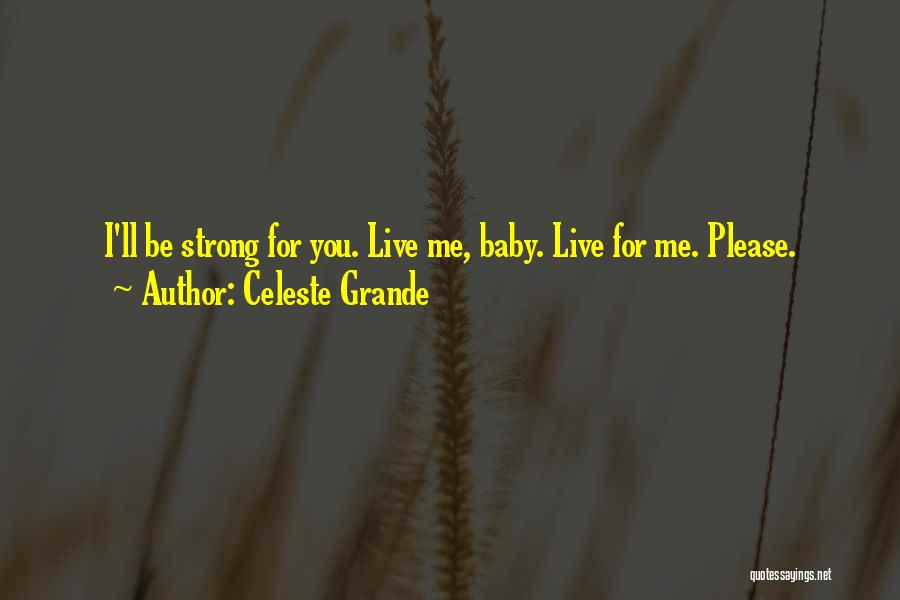 I'll be strong for you. Live me, baby. Live for me. Please.
~ Author: Celeste Grande

quotessayings.net